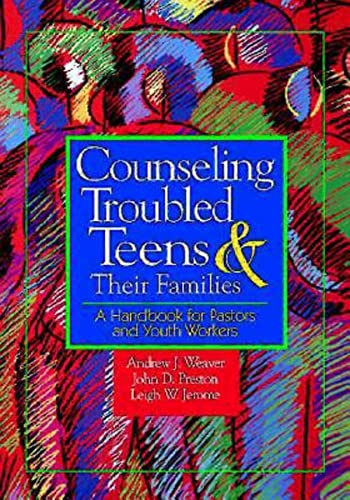 Counseling Troubled Teens & Their Families

A Handbook for Pastors and Youth Workers

Andrew J. Weaver
John D. Preston
Leigh W. Jerome